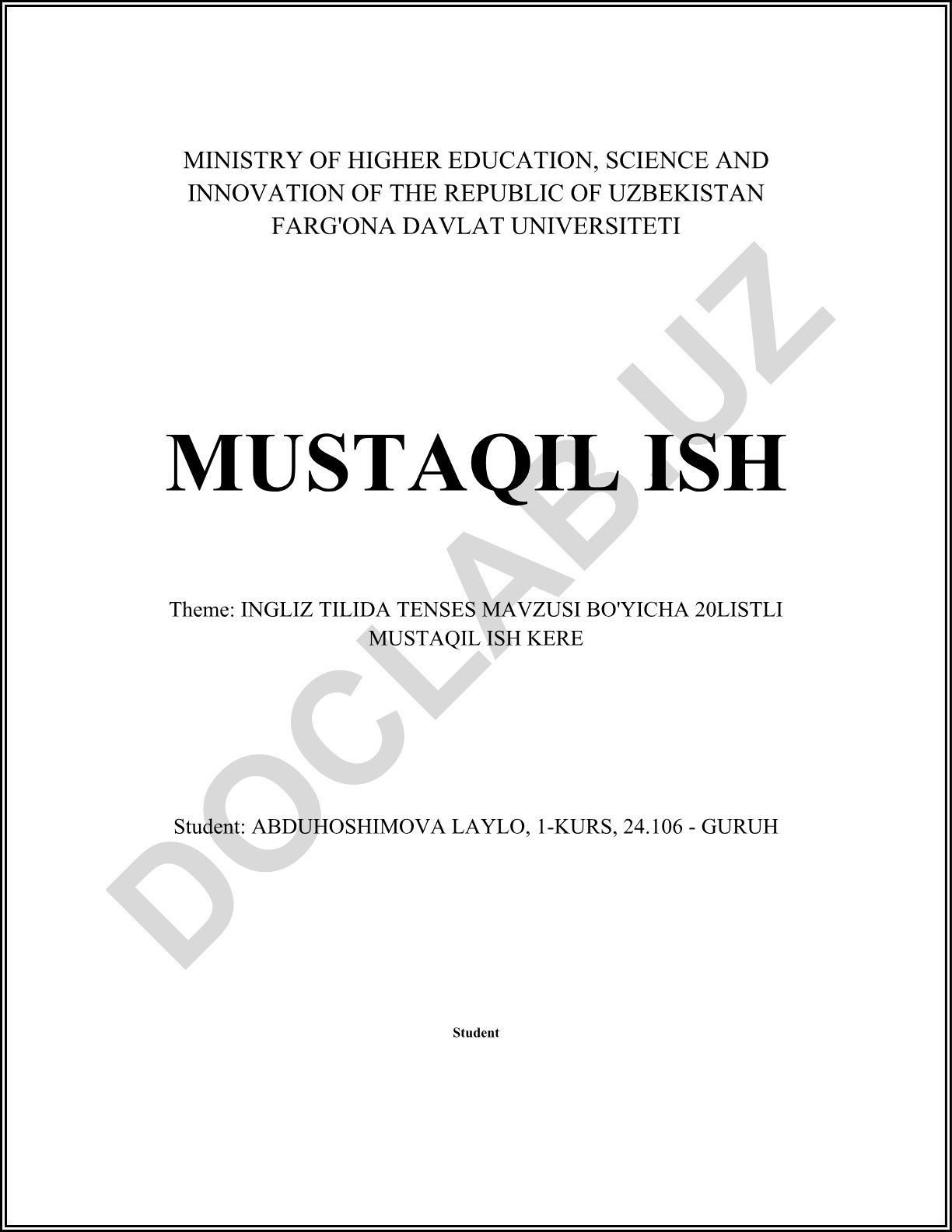 MINISTRY OF HIGHER EDUCATION, SCIENCE AND INNOVATION OF THE REPUBLIC OF UZBEKISTAN
FARG'ONA DAVLAT UNIVERSITETI

MUSTAQIL ISH

Theme: INGLIZ TILIDA TENSES MAVZUSI BO'YICHA 20LISTLI MUSTAQIL ISH KERE

Student: ABDUHOSHIMOVA LAYLO, 1-KURS, 24.106 - GURUH

Student

DOCLAB.UZ